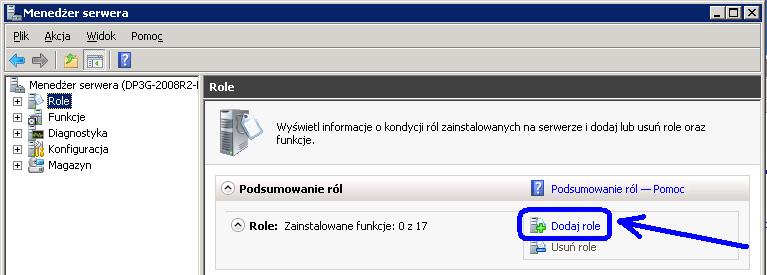 Menedżer serwera

Plik Akcja Widok Pomoc

Menedżer serwera (DP3G-2008R2-I
Role
Funkcje
Diagnostyka
Konfiguracja
Magazyn

Role

Wyświetl informacje o kondycji ról zainstalowanych na serwerze i dodaj lub usuń role oraz funkcje.

Podsumowanie ról

Podsumowanie ról — Pomoc

Role: Zainstalowane funkcje: 0 z 17

Dodaj role

Usuń role